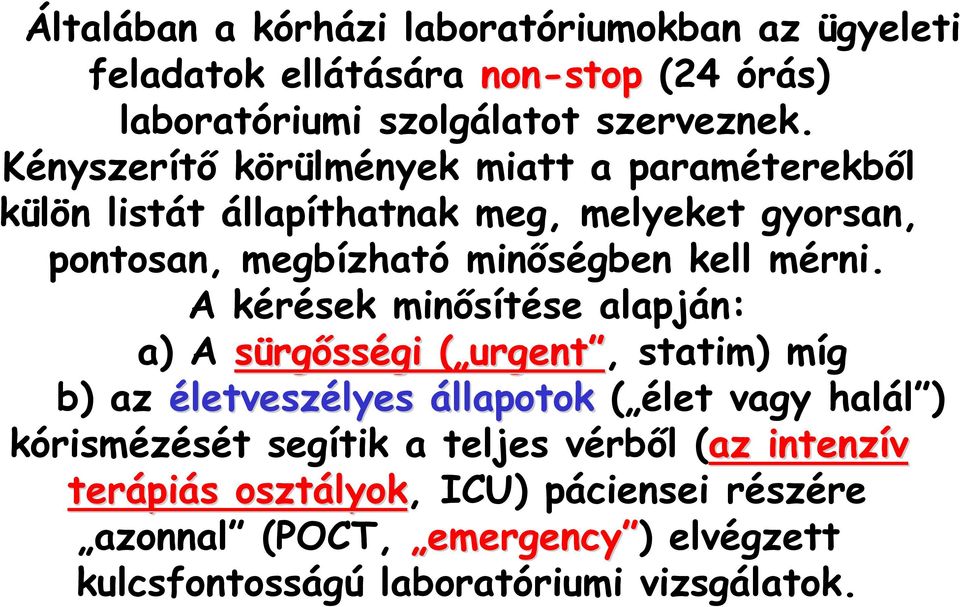 Általában a kórházi laboratóriumokban az ügyeleti feladatok ellátására non-stop (24 órás) laboratóriumi szolgálatot szerveznek. Kényszerítő körülmények miatt a paraméterekből külön listát állapíthatnak meg, melyeket gyorsan, pontosan, megbízható minőségben kell mérni.

A kérések minősítése alapján:

a) A sürgősségi („urgent”, statim) míg

b) az életveszélyes állapotok („élet vagy halál”) kórismézését segítik a teljes vérből (az intenzív terápiás osztályok, ICU) páciensei részére „azonnal” (POCT, „emergency”) elvégzett kulcsfontosságú laboratóriumi vizsgálatok.